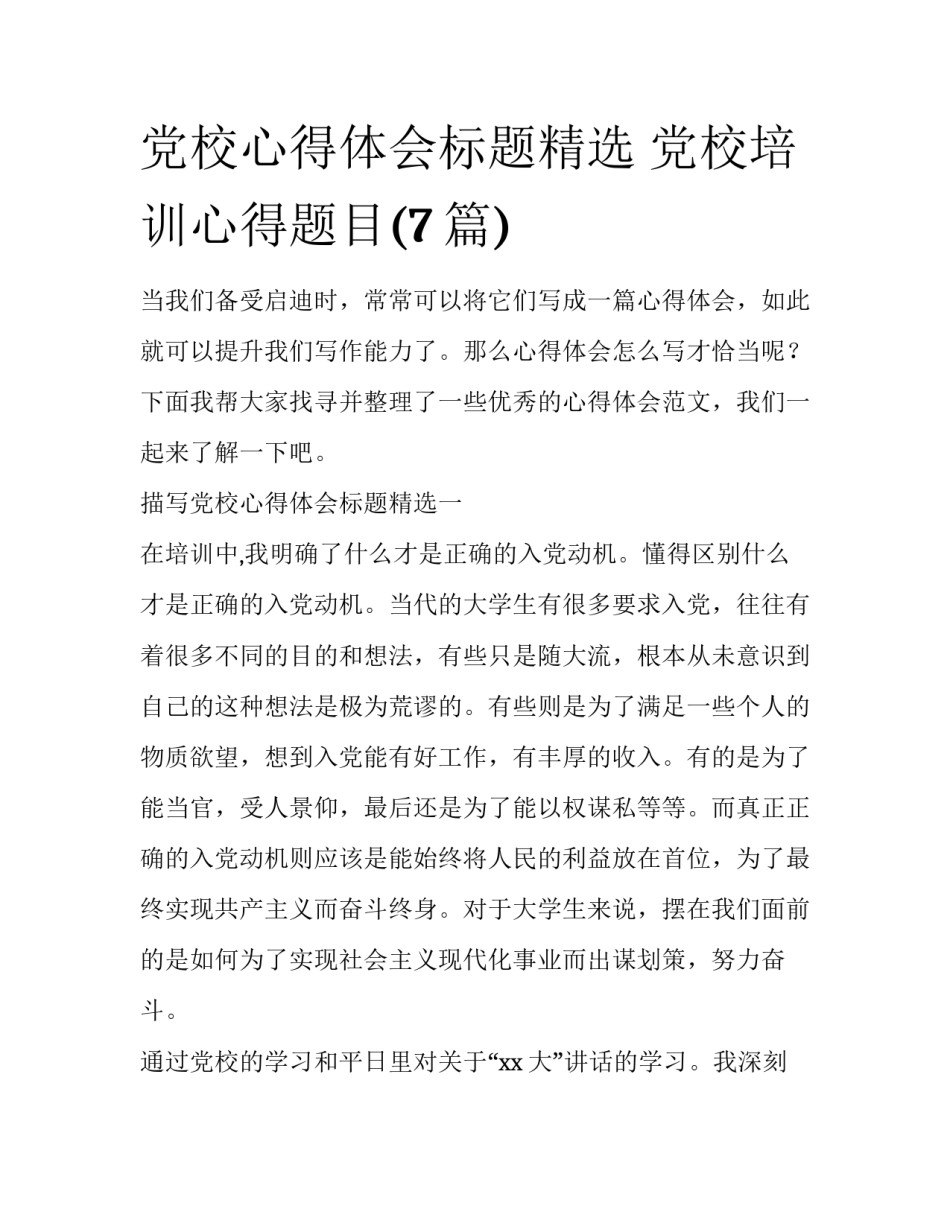 党校心得体会标题精选 党校培训心得题目(7篇)

当我们备受启迪时，常常可以将它们写成一篇心得体会，如此就可以提升我们写作能力了。那么心得体会怎么写才恰当呢？下面我帮大家找寻并整理了一些优秀的心得体会范文，我们一起来了解一下吧。

描写党校心得体会标题精选一

在培训中,我明确了什么才是正确的入党动机。懂得区别什么才是正确的入党动机。当代的大学生有很多要求入党，往往有着很多不同的目的和想法，有些只是随大流，根本从未意识到自己的这种想法是极为荒谬的。有些则是为了满足一些个人的物质欲望，想到入党能有好工作，有丰厚的收入。有的是为了能当官，受人景仰，最后还是为了能以权谋私等等。而真正正确的入党动机则应该是能始终将人民的利益放在首位，为了最终实现共产主义而奋斗终身。对于大学生来说，摆在我们面前的是如何为了实现社会主义现代化事业而出谋划策，努力奋斗。

通过党校的学习和平日里对关于“xx大”讲话的学习。我深刻